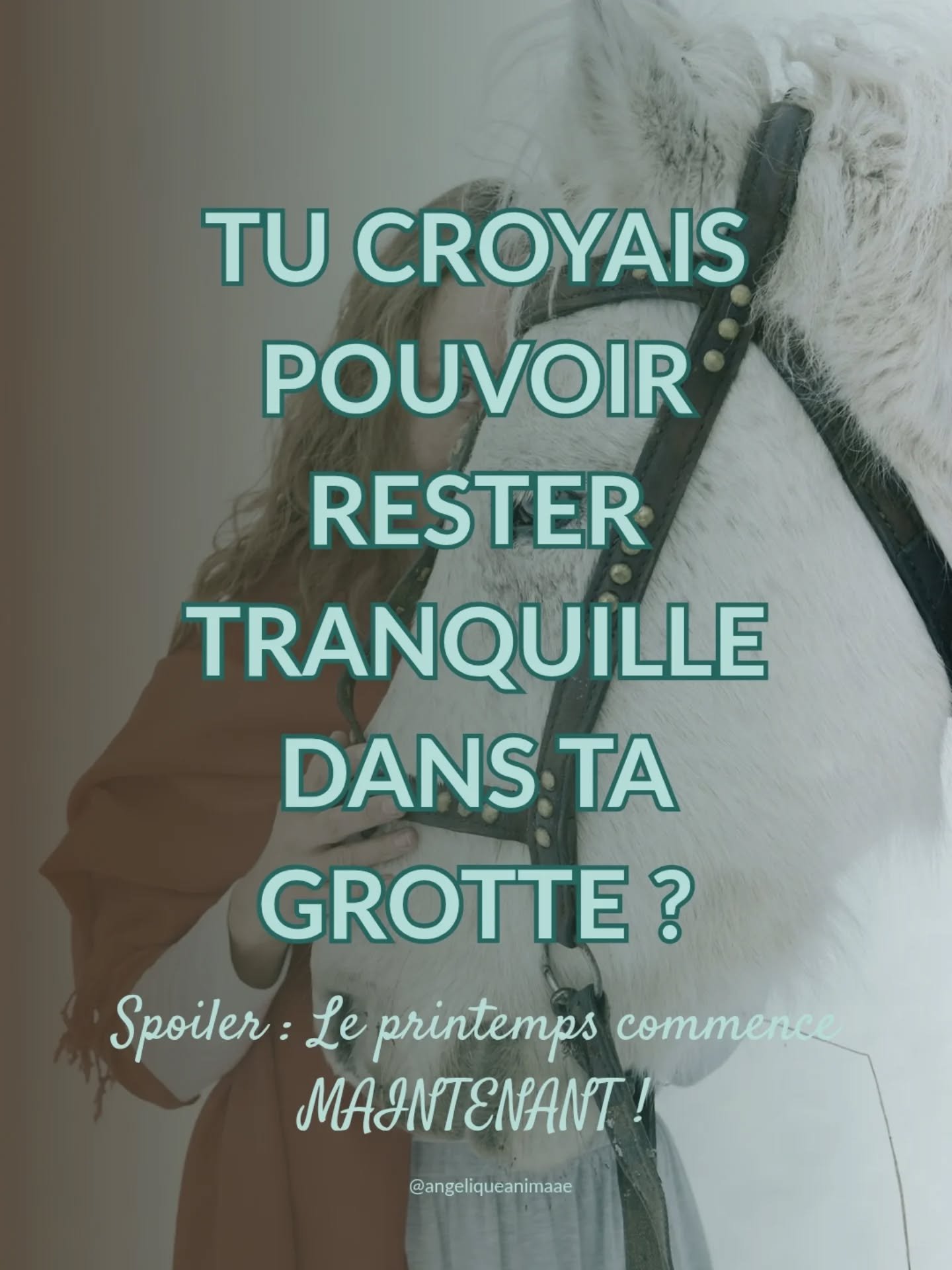 TU CROYAIS POUVOIR RESTER TRANQUILLE DANS TA GROTTE ?

Spoiler : Le printemps commence MAINTENANT !

@angeliqueanimaae